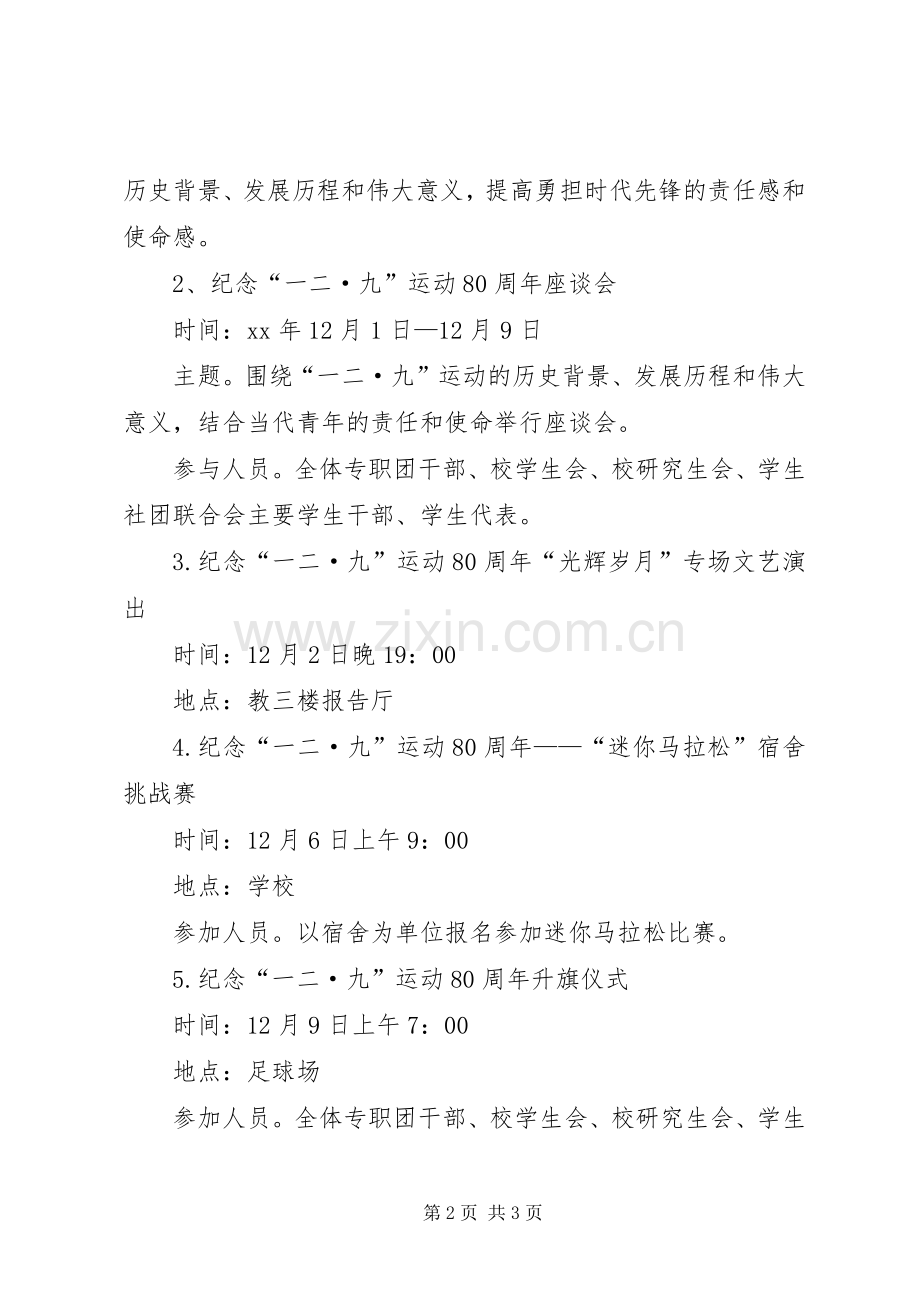 历史背景、发展历程和伟大意义，提高勇担时代先锋的责任感和使命感。

2、纪念“一二·九”运动80周年座谈会

时间：xx年12月1日—12月9日

主题。围绕“一二·九”运动的历史背景、发展历程和伟大意义，结合当代青年的责任和使命举行座谈会。

参与人员。全体专职团干部、校学生会、校研究生会、学生社团联合会主要学生干部、学生代表。

3.纪念“一二·九”运动80周年“光辉岁月”专场文艺演出

时间：12月2日晚19：00

地点：教三楼报告厅

4.纪念“一二·九”运动80周年——“迷你马拉松”宿舍挑战赛

时间：12月6日上午9：00

地点：学校

参加人员。以宿舍为单位报名参加迷你马拉松比赛。

5.纪念“一二·九”运动80周年升旗仪式

时间：12月9日上午7：00

地点：足球场

参加人员。全体专职团干部、校学生会、校研究生会、学生

第2页 共3页

www.zixin.com.cn